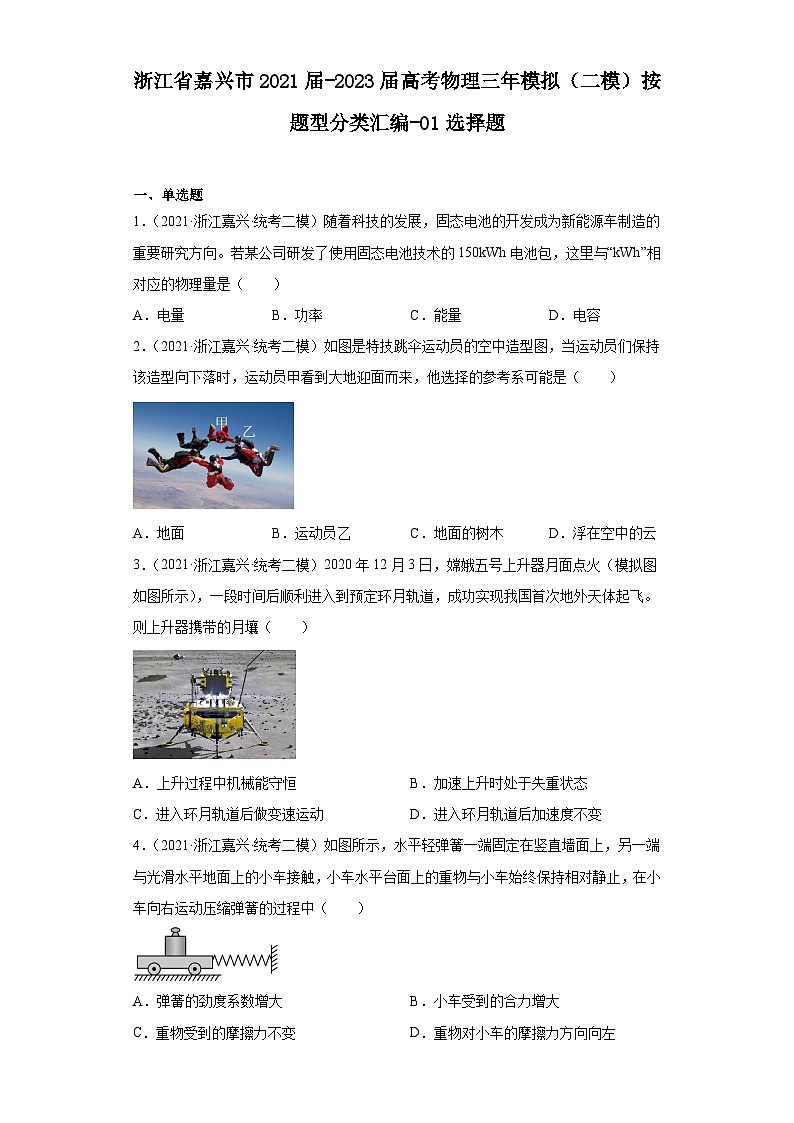 浙江省嘉兴市2021届-2023届高考物理三年模拟（二模）按题型分类汇编-01选择题

一、单选题

1．（2021·浙江嘉兴·统考二模）随着科技的发展，固态电池的开发成为新能源车制造的重要研究方向。若某公司研发了使用固态电池技术的150kWh电池包，这里与“kWh”相对应的物理量是（　　）

A．电量　　B．功率　　C．能量　　D．电容

2．（2021·浙江嘉兴·统考二模）如图是特技跳伞运动员的空中造型图，当运动员们保持该造型向下落时，运动员甲看到大地迎面而来，他选择的参考系可能是（　　）

甲　乙

A．地面　　B．运动员乙　　C．地面的树木　　D．浮在空中的云

3．（2021·浙江嘉兴·统考二模）2020年12月3日，嫦娥五号上升器月面点火（模拟图如图所示），一段时间后顺利进入到预定环月轨道，成功实现我国首次地外天体起飞。则上升器携带的月壤（　　）

A．上升过程中机械能守恒　　B．加速上升时处于失重状态

C．进入环月轨道后做变速运动　　D．进入环月轨道后加速度不变

4．（2021·浙江嘉兴·统考二模）如图所示，水平轻弹簧一端固定在竖直墙面上，另一端与光滑水平地面上的小车接触，小车水平台面上的重物与小车始终保持相对静止，在小车向右运动压缩弹簧的过程中（　　）

A．弹簧的劲度系数增大　　B．小车受到的合力增大

C．重物受到的摩擦力不变　　D．重物对小车的摩擦力方向向左